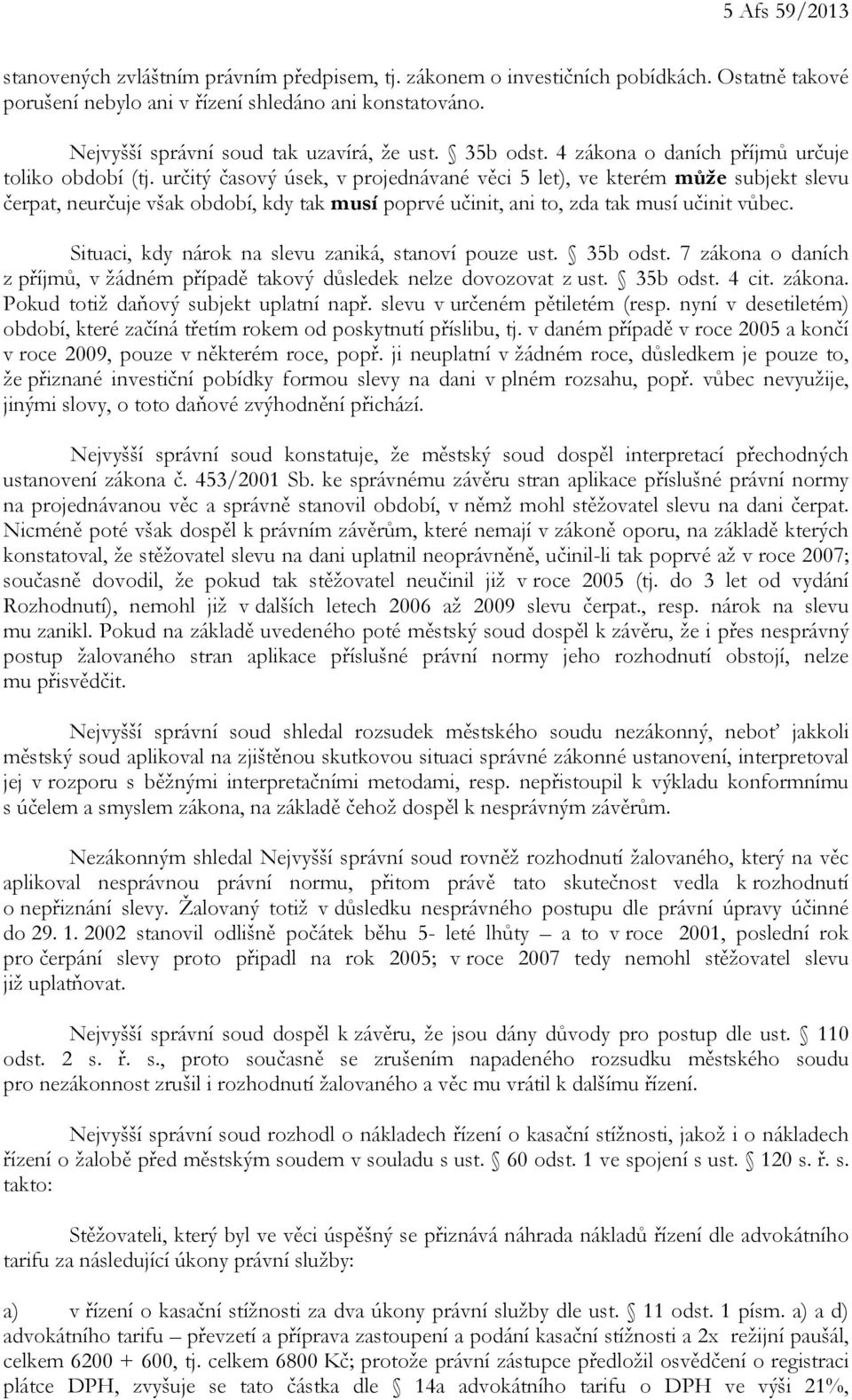 5 Afs 59/2013

stanovených zvláštním právním předpisem, tj. zákonem o investičních pobídkách. Ostatně takové porušení nebylo ani v řízení shledáno ani konstatováno.

Nejvyšší správní soud tak uzavírá, že ust. § 35b odst. 4 zákona o daních příjmů určuje toliko období (tj. určitý časový úsek, v projednávané věci 5 let), ve kterém **může** subjekt slevu čerpat, neurčuje však období, kdy tak **musí** poprvé učinit, ani to, zda tak musí učinit vůbec.

Situaci, kdy nárok na slevu zaniká, stanoví pouze ust. § 35b odst. 7 zákona o daních z příjmů, v žádném případě takový důsledek nelze dovozovat z ust. § 35b odst. 4 cit. zákona. Pokud totiž daňový subjekt uplatní např. slevu v určeném pětiletém (resp. nyní v desetiletém) období, které začíná třetím rokem od poskytnutí příslibu, tj. v daném případě v roce 2005 a končí v roce 2009, pouze v některém roce, popř. ji neuplatní v žádném roce, důsledkem je pouze to, že přiznané investiční pobídky formou slevy na dani v plném rozsahu, popř. vůbec nevyužije, jinými slovy, o toto daňové zvýhodnění přichází.

Nejvyšší správní soud konstatuje, že městský soud dospěl interpretací přechodných ustanovení zákona č. 453/2001 Sb. ke správnému závěru stran aplikace příslušné právní normy na projednávanou věc a správně stanovil období, v němž mohl stěžovatel slevu na dani čerpat. Nicméně poté však dospěl k právním závěrům, které nemají v zákoně oporu, na základě kterých konstatoval, že stěžovatel slevu na dani uplatnil neoprávněně, učinil-li tak poprvé až v roce 2007; současně dovodil, že pokud tak stěžovatel neučinil již v roce 2005 (tj. do 3 let od vydání Rozhodnutí), nemohl již v dalších letech 2006 až 2009 slevu čerpat., resp. nárok na slevu mu zanikl. Pokud na základě uvedeného poté městský soud dospěl k závěru, že i přes nesprávný postup žalovaného stran aplikace příslušné právní normy jeho rozhodnutí obstojí, nelze mu přisvědčit.

Nejvyšší správní soud shledal rozsudek městského soudu nezákonný, neboť jakkoli městský soud aplikoval na zjištěnou skutkovou situaci správné zákonné ustanovení, interpretoval jej v rozporu s běžnými interpretačními metodami, resp. nepřistoupil k výkladu konformnímu s účelem a smyslem zákona, na základě čehož dospěl k nesprávným závěrům.

Nezákonným shledal Nejvyšší správní soud rovněž rozhodnutí žalovaného, který na věc aplikoval nesprávnou právní normu, přitom právě tato skutečnost vedla k rozhodnutí o nepřiznání slevy. Žalovaný totiž v důsledku nesprávného postupu dle právní úpravy účinné do 29. 1. 2002 stanovil odlišně počátek běhu 5- leté lhůty – a to v roce 2001, poslední rok pro čerpání slevy proto připadl na rok 2005; v roce 2007 tedy nemohl stěžovatel slevu již uplatňovat.

Nejvyšší správní soud dospěl k závěru, že jsou dány důvody pro postup dle ust. § 110 odst. 2 s. ř. s., proto současně se zrušením napadeného rozsudku městského soudu pro nezákonnost zrušil i rozhodnutí žalovaného a věc mu vrátil k dalšímu řízení.

Nejvyšší správní soud rozhodl o nákladech řízení o kasační stížnosti, jakož i o nákladech řízení o žalobě před městským soudem v souladu s ust. § 60 odst. 1 ve spojení s ust. § 120 s. ř. s. takto:

Stěžovateli, který byl ve věci úspěšný se přiznává náhrada nákladů řízení dle advokátního tarifu za následující úkony právní služby:

a) v řízení o kasační stížnosti za dva úkony právní služby dle ust. § 11 odst. 1 písm. a) a d) advokátního tarifu – převzetí a příprava zastoupení a podání kasační stížnosti a 2x režijní paušál, celkem 6200 + 600, tj. celkem 6800 Kč; protože právní zástupce předložil osvědčení o registraci plátce DPH, zvyšuje se tato částka dle § 14a advokátního tarifu o DPH ve výši 21%,